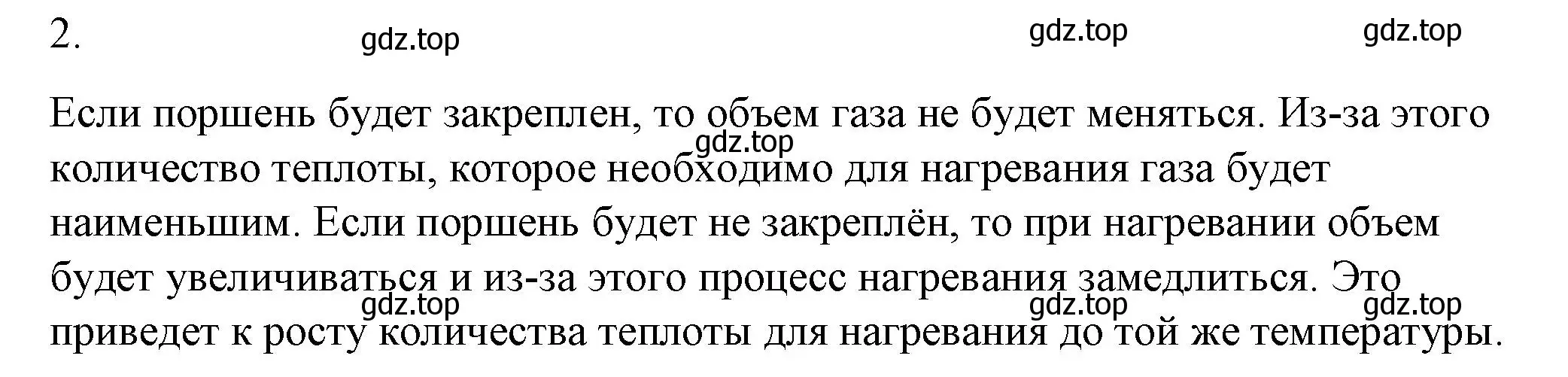 2.

gdz.top gdz.top gdz.top

Если поршень будет закреплен, то объем газа не будет меняться. Из-за этого количество теплоты, которое необходимо для нагревания газа будет наименьшим. Если поршень будет не закреплён, то при нагревании объем будет увеличиваться и из-за этого процесс нагревания замедлиться. Это приведет к росту количества теплоты для нагревания до той же температуры.

gdz.top

gdz.top gdz.top gdz.top